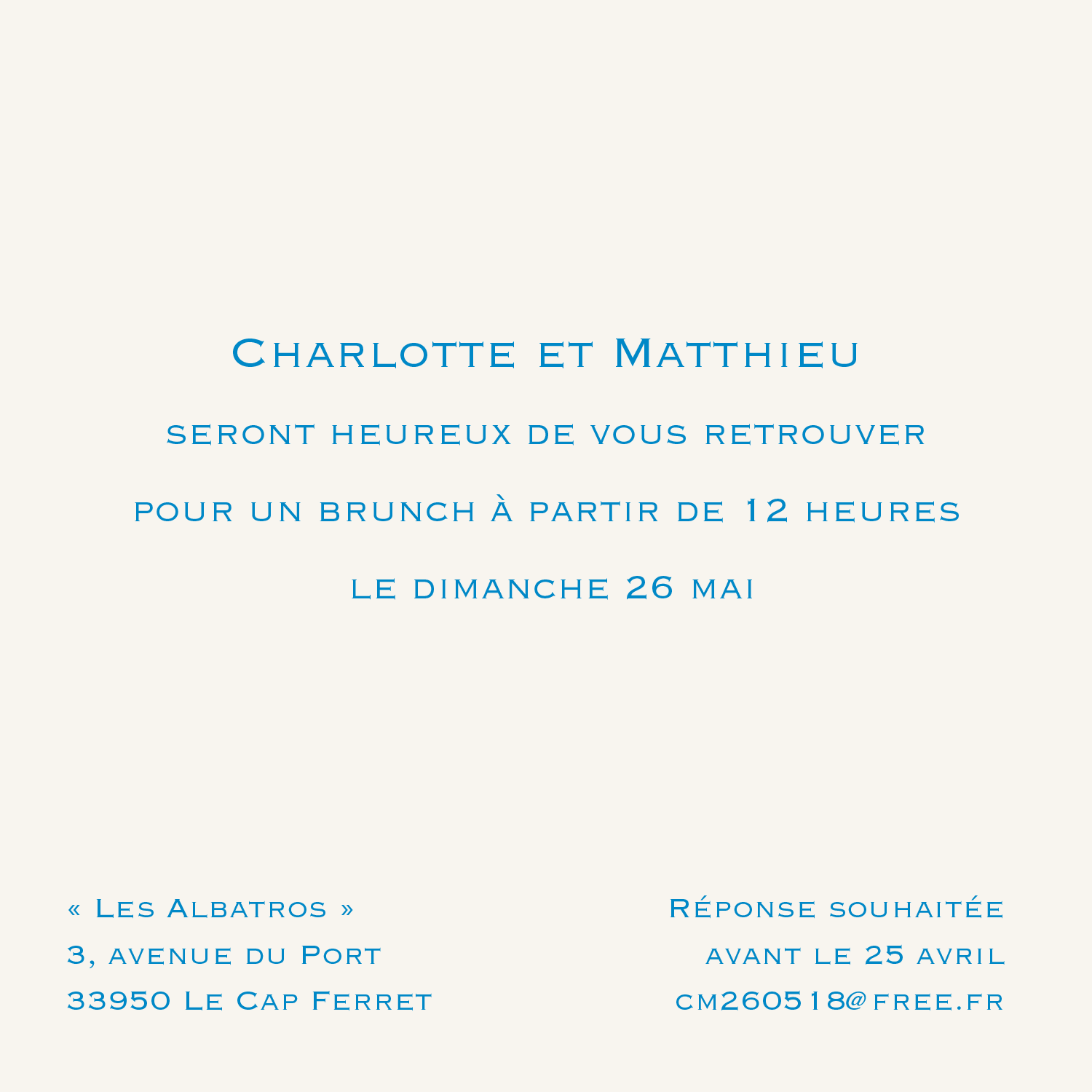 Charlotte et Matthieu

seront heureux de vous retrouver

pour un brunch à partir de 12 heures

le dimanche 26 mai

« Les Albatros »
3, avenue du Port
33950 Le Cap Ferret

Réponse souhaitée
avant le 25 avril
cm260518@free.fr